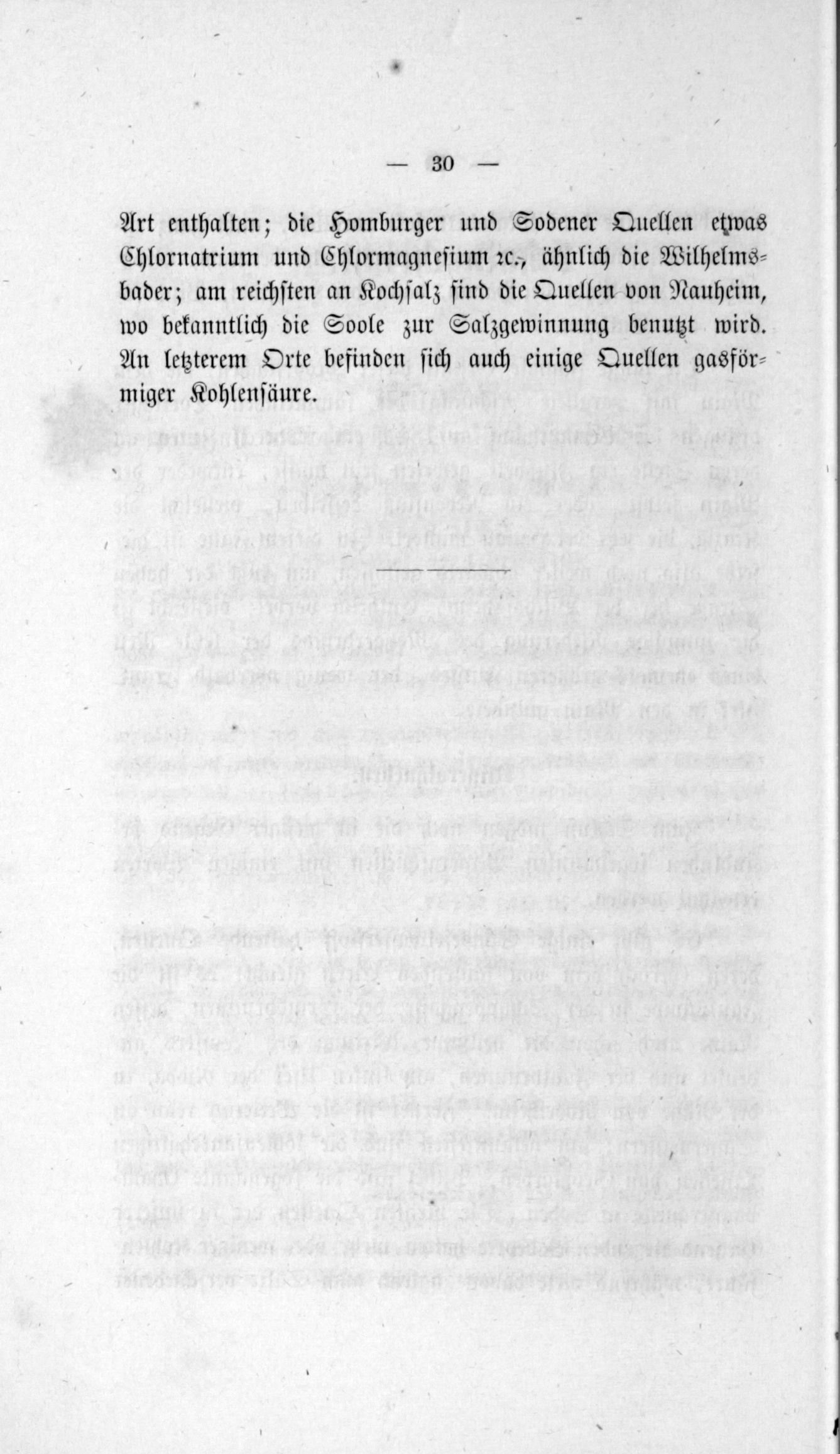 — 30 —

Art enthalten; die Homburger und Sodener Quellen etwas Chlornatrium und Chlormagnesium ꝛc., ähnlich die Wilhelmsbader; am reichsten an Kochsalz sind die Quellen von Nauheim, wo bekanntlich die Soole zur Salzgewinnung benutzt wird. An letzterem Orte befinden sich auch einige Quellen gasförmiger Kohlensäure.